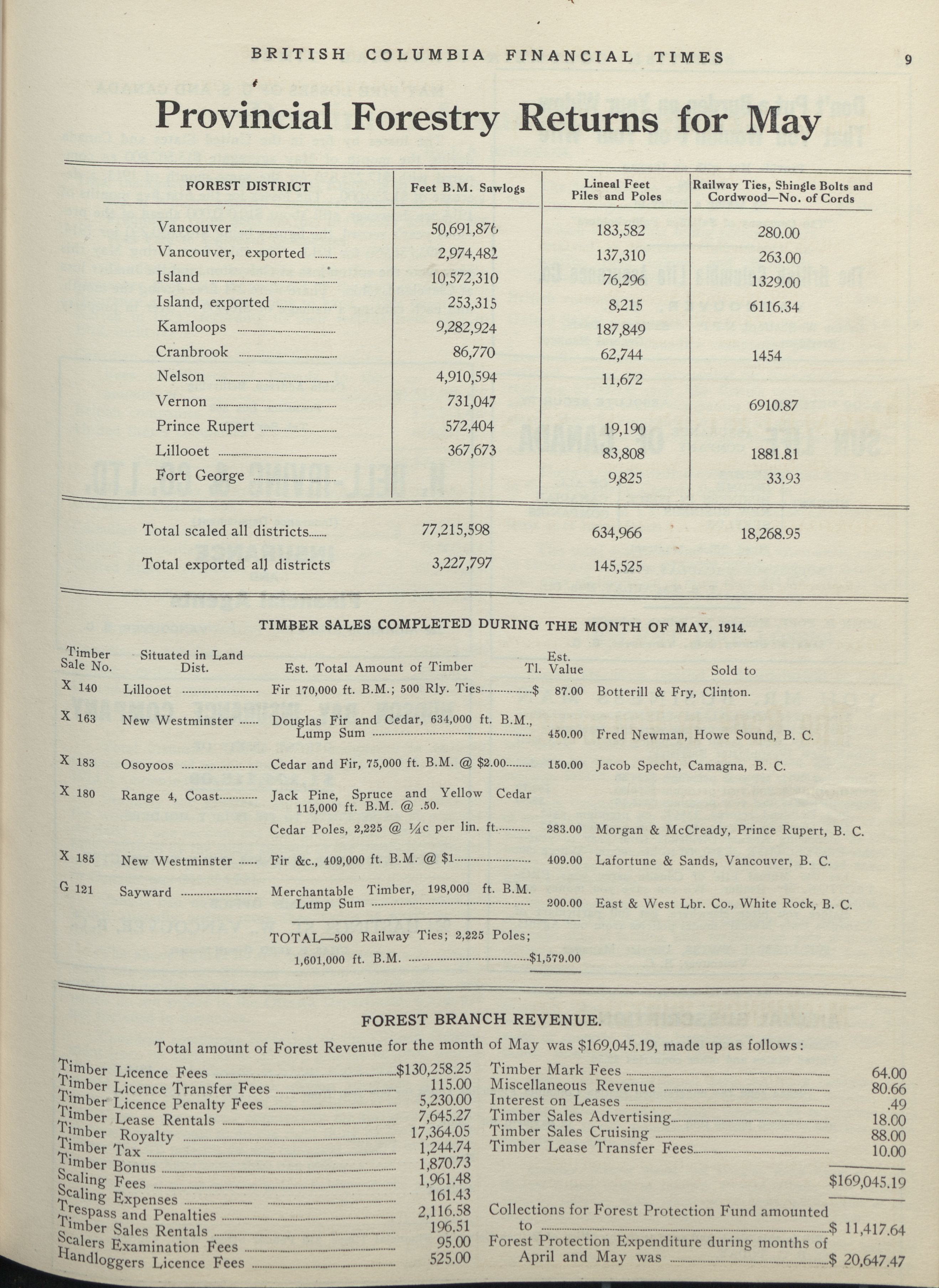 BRITISH COLUMBIA FINANCIAL TIMES 9

Provincial Forestry Returns for May

| FOREST DISTRICT | Feet B.M. Sawlogs | Lineal Feet Piles and Poles | Railway Ties, Shingle Bolts and Cordwood—No. of Cords |
|---|---|---|---|
| Vancouver | 50,691,876 | 183,582 | 280.00 |
| Vancouver, exported | 2,974,482 | 137,310 | 263.00 |
| Island | 10,572,310 | 76,296 | 1329.00 |
| Island, exported | 253,315 | 8,215 | 6116.34 |
| Kamloops | 9,282,924 | 187,849 | |
| Cranbrook | 86,770 | 62,744 | 1454 |
| Nelson | 4,910,594 | 11,672 | |
| Vernon | 731,047 | | 6910.87 |
| Prince Rupert | 572,404 | 19,190 | |
| Lillooet | 367,673 | 83,808 | 1881.81 |
| Fort George | | 9,825 | 33.93 |
| Total scaled all districts | 77,215,598 | 634,966 | 18,268.95 |
| Total exported all districts | 3,227,797 | 145,525 | |

TIMBER SALES COMPLETED DURING THE MONTH OF MAY, 1914.

| Timber Sale No. | Situated in Land Dist. | Est. Total Amount of Timber | Est. Tl. Value | Sold to |
|---|---|---|---|---|
| X 140 | Lillooet | Fir 170,000 ft. B.M.; 500 Rly. Ties | $ 87.00 | Botterill & Fry, Clinton. |
| X 163 | New Westminster | Douglas Fir and Cedar, 634,000 ft. B.M., Lump Sum | 450.00 | Fred Newman, Howe Sound, B. C. |
| X 183 | Osoyoos | Cedar and Fir, 75,000 ft. B.M. @ $2.00 | 150.00 | Jacob Specht, Camagna, B. C. |
| X 180 | Range 4, Coast | Jack Pine, Spruce and Yellow Cedar 115,000 ft. B.M. @ .50. Cedar Poles, 2,225 @ ¼c per lin. ft. | 283.00 | Morgan & McCready, Prince Rupert, B. C. |
| X 185 | New Westminster | Fir &c., 409,000 ft. B.M. @ $1 | 409.00 | Lafortune & Sands, Vancouver, B. C. |
| G 121 | Sayward | Merchantable Timber, 198,000 ft. B.M. Lump Sum | 200.00 | East & West Lbr. Co., White Rock, B. C. |
| | | TOTAL—500 Railway Ties; 2,225 Poles; 1,601,000 ft. B.M. | $1,579.00 | |

FOREST BRANCH REVENUE.

Total amount of Forest Revenue for the month of May was $169,045.19, made up as follows:

Timber Licence Fees $130,258.25
Timber Licence Transfer Fees 115.00
Timber Licence Penalty Fees 5,230.00
Timber Lease Rentals 7,645.27
Timber Royalty 17,364.05
Timber Tax 1,244.74
Timber Bonus 1,870.73
Scaling Fees 1,961.48
Scaling Expenses 161.43
Trespass and Penalties 2,116.58
Timber Sales Rentals 196.51
Scalers Examination Fees 95.00
Handloggers Licence Fees 525.00

Timber Mark Fees 64.00
Miscellaneous Revenue 80.66
Interest on Leases .49
Timber Sales Advertising 18.00
Timber Sales Cruising 88.00
Timber Lease Transfer Fees 10.00
$169,045.19

Collections for Forest Protection Fund amounted to $ 11,417.64
Forest Protection Expenditure during months of April and May was $ 20,647.47